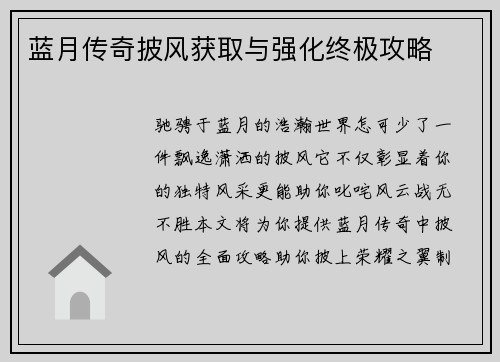 蓝月传奇披风获取与强化终极攻略

驰骋于蓝月的浩瀚世界怎可少了一件飘逸潇洒的披风它不仅彰显着你的独特风采更能助你叱咤风云战无不胜本文将为你提供蓝月传奇中披风的全面攻略助你披上荣耀之翼制